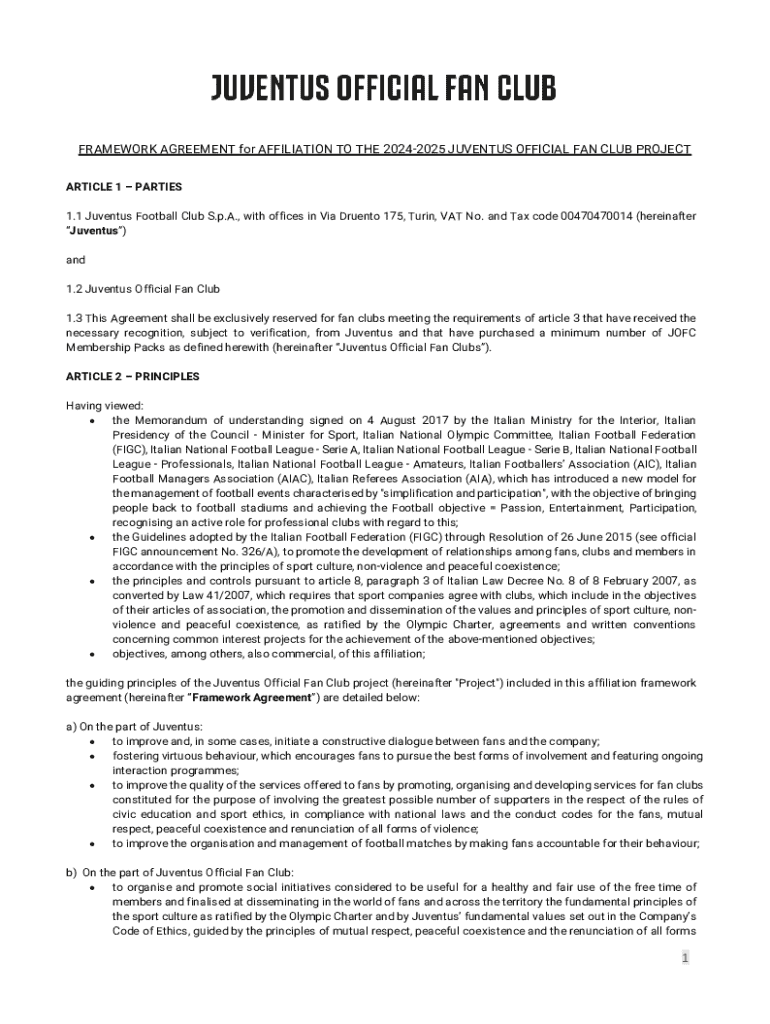 JUVENTUS OFFICIAL FAN CLUB

FRAMEWORK AGREEMENT for AFFILIATION TO THE 2024-2025 JUVENTUS OFFICIAL FAN CLUB PROJECT

ARTICLE 1 – PARTIES

1.1 Juventus Football Club S.p.A., with offices in Via Druento 175, Turin, VAT No. and Tax code 00470470014 (hereinafter "Juventus")

and

1.2 Juventus Official Fan Club

1.3 This Agreement shall be exclusively reserved for fan clubs meeting the requirements of article 3 that have received the necessary recognition, subject to verification, from Juventus and that have purchased a minimum number of JOFC Membership Packs as defined herewith (hereinafter "Juventus Official Fan Clubs").

ARTICLE 2 – PRINCIPLES

Having viewed:
• the Memorandum of understanding signed on 4 August 2017 by the Italian Ministry for the Interior, Italian Presidency of the Council - Minister for Sport, Italian National Olympic Committee, Italian Football Federation (FIGC), Italian National Football League - Serie A, Italian National Football League - Serie B, Italian National Football League - Professionals, Italian National Football League - Amateurs, Italian Footballers' Association (AIC), Italian Football Managers Association (AIAC), Italian Referees Association (AIA), which has introduced a new model for the management of football events characterised by "simplification and participation", with the objective of bringing people back to football stadiums and achieving the Football objective = Passion, Entertainment, Participation, recognising an active role for professional clubs with regard to this;
• the Guidelines adopted by the Italian Football Federation (FIGC) through Resolution of 26 June 2015 (see official FIGC announcement No. 326/A), to promote the development of relationships among fans, clubs and members in accordance with the principles of sport culture, non-violence and peaceful coexistence;
• the principles and controls pursuant to article 8, paragraph 3 of Italian Law Decree No. 8 of 8 February 2007, as converted by Law 41/2007, which requires that sport companies agree with clubs, which include in the objectives of their articles of association, the promotion and dissemination of the values and principles of sport culture, non-violence and peaceful coexistence, as ratified by the Olympic Charter, agreements and written conventions concerning common interest projects for the achievement of the above-mentioned objectives;
• objectives, among others, also commercial, of this affiliation;

the guiding principles of the Juventus Official Fan Club project (hereinafter "Project") included in this affiliation framework agreement (hereinafter "Framework Agreement") are detailed below:

a) On the part of Juventus:
• to improve and, in some cases, initiate a constructive dialogue between fans and the company;
• fostering virtuous behaviour, which encourages fans to pursue the best forms of involvement and featuring ongoing interaction programmes;
• to improve the quality of the services offered to fans by promoting, organising and developing services for fan clubs constituted for the purpose of involving the greatest possible number of supporters in the respect of the rules of civic education and sport ethics, in compliance with national laws and the conduct codes for the fans, mutual respect, peaceful coexistence and renunciation of all forms of violence;
• to improve the organisation and management of football matches by making fans accountable for their behaviour;

b) On the part of Juventus Official Fan Club:
• to organise and promote social initiatives considered to be useful for a healthy and fair use of the free time of members and finalised at disseminating in the world of fans and across the territory the fundamental principles of the sport culture as ratified by the Olympic Charter and by Juventus' fundamental values set out in the Company's Code of Ethics, guided by the principles of mutual respect, peaceful coexistence and the renunciation of all forms

1